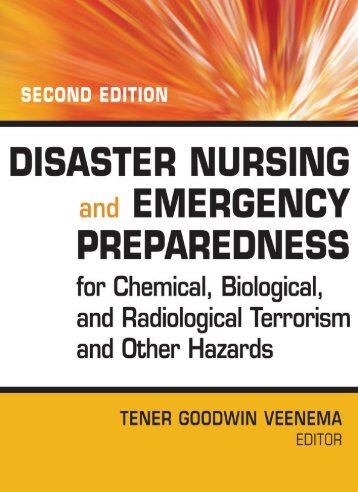 SECOND EDITION

DISASTER NURSING and EMERGENCY PREPAREDNESS

for Chemical, Biological, and Radiological Terrorism and Other Hazards

TENER GOODWIN VEENEMA
EDITOR